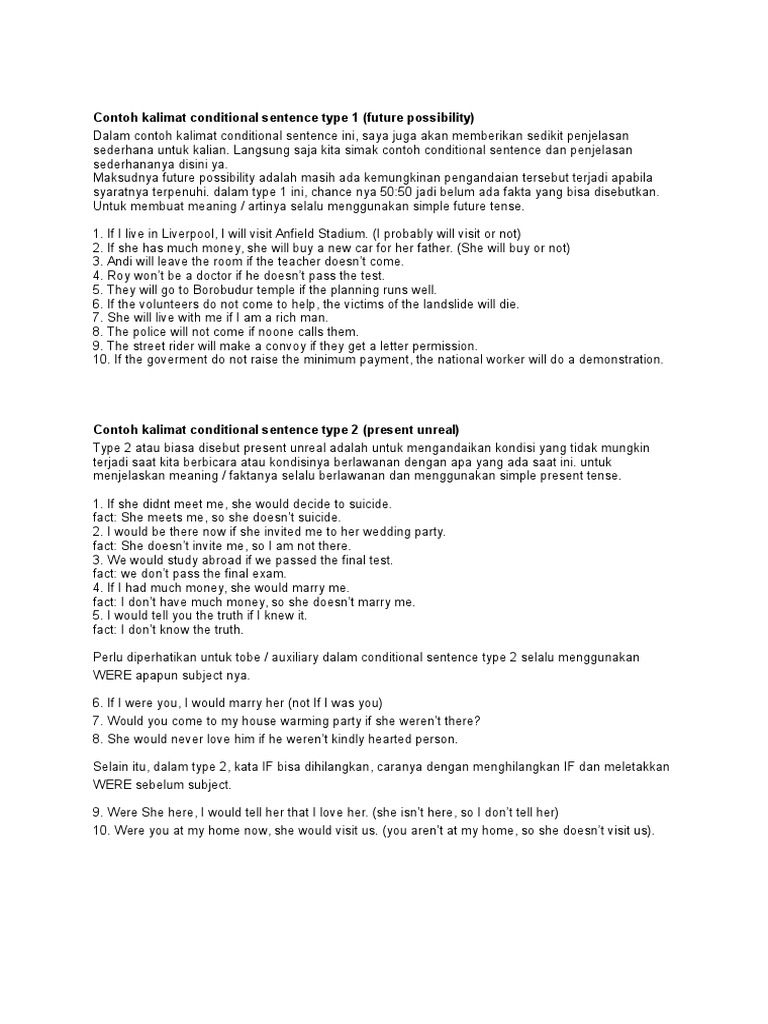 Contoh kalimat conditional sentence type 1 (future possibility)

Dalam contoh kalimat conditional sentence ini, saya juga akan memberikan sedikit penjelasan sederhana untuk kalian. Langsung saja kita simak contoh conditional sentence dan penjelasan sederhananya disini ya.
Maksudnya future possibility adalah masih ada kemungkinan pengandaian tersebut terjadi apabila syaratnya terpenuhi. dalam type 1 ini, chance nya 50:50 jadi belum ada fakta yang bisa disebutkan. Untuk membuat meaning / artinya selalu menggunakan simple future tense.

1. If I live in Liverpool, I will visit Anfield Stadium. (I probably will visit or not)
2. If she has much money, she will buy a new car for her father. (She will buy or not)
3. Andi will leave the room if the teacher doesn't come.
4. Roy won't be a doctor if he doesn't pass the test.
5. They will go to Borobudur temple if the planning runs well.
6. If the volunteers do not come to help, the victims of the landslide will die.
7. She will live with me if I am a rich man.
8. The police will not come if noone calls them.
9. The street rider will make a convoy if they get a letter permission.
10. If the goverment do not raise the minimum payment, the national worker will do a demonstration.

Contoh kalimat conditional sentence type 2 (present unreal)

Type 2 atau biasa disebut present unreal adalah untuk mengandaikan kondisi yang tidak mungkin terjadi saat kita berbicara atau kondisinya berlawanan dengan apa yang ada saat ini. untuk menjelaskan meaning / faktanya selalu berlawanan dan menggunakan simple present tense.

1. If she didnt meet me, she would decide to suicide.
fact: She meets me, so she doesn't suicide.
2. I would be there now if she invited me to her wedding party.
fact: She doesn't invite me, so I am not there.
3. We would study abroad if we passed the final test.
fact: we don't pass the final exam.
4. If I had much money, she would marry me.
fact: I don't have much money, so she doesn't marry me.
5. I would tell you the truth if I knew it.
fact: I don't know the truth.

Perlu diperhatikan untuk tobe / auxiliary dalam conditional sentence type 2 selalu menggunakan WERE apapun subject nya.

6. If I were you, I would marry her (not If I was you)
7. Would you come to my house warming party if she weren't there?
8. She would never love him if he weren't kindly hearted person.

Selain itu, dalam type 2, kata IF bisa dihilangkan, caranya dengan menghilangkan IF dan meletakkan WERE sebelum subject.

9. Were She here, I would tell her that I love her. (she isn't here, so I don't tell her)
10. Were you at my home now, she would visit us. (you aren't at my home, so she doesn't visit us).